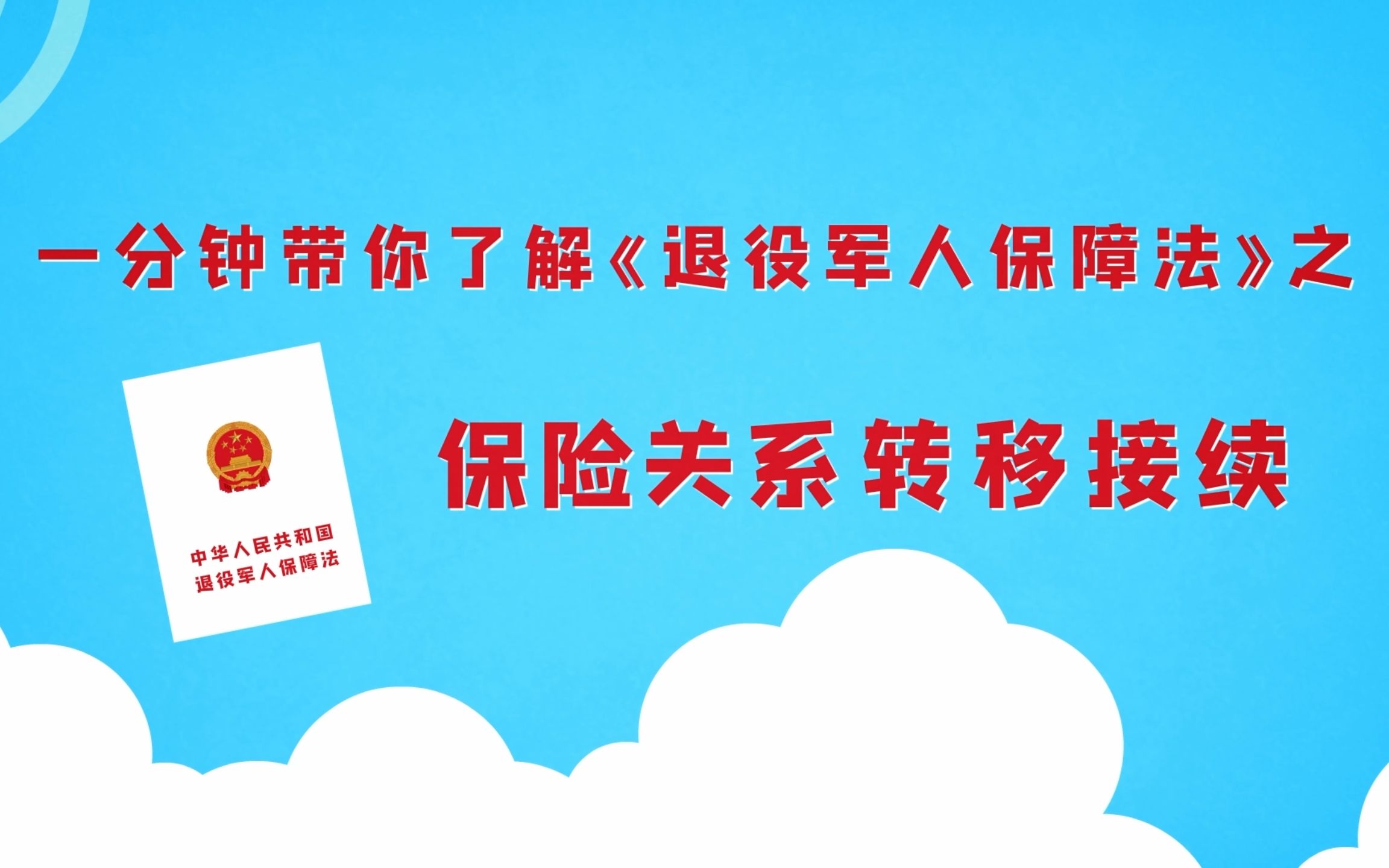 一分钟带你了解《退役军人保障法》之

中华人民共和国
退役军人保障法

保险关系转移接续